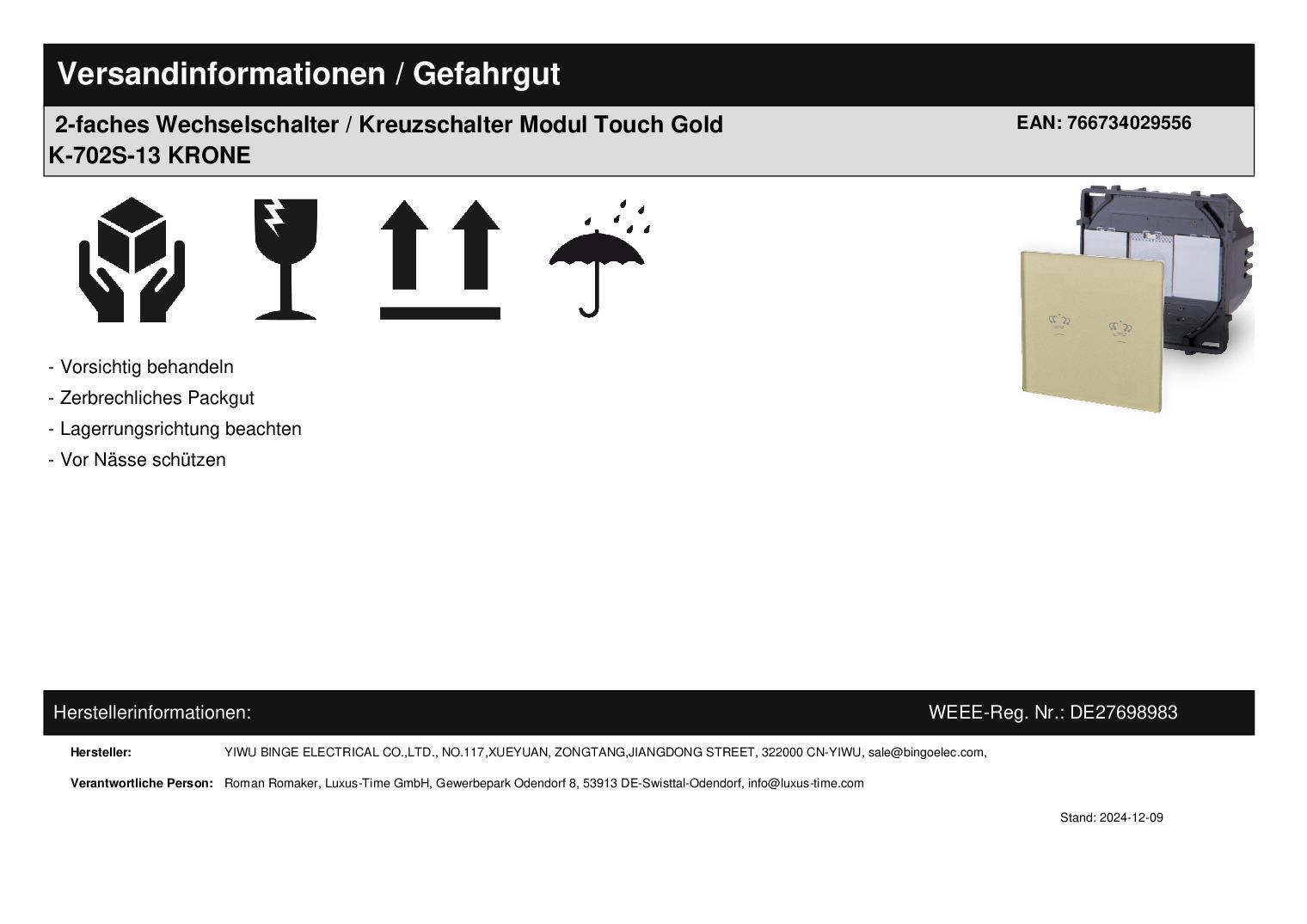 Versandinformationen / Gefahrgut

2-faches Wechselschalter / Kreuzschalter Modul Touch Gold
K-702S-13 KRONE

EAN: 766734029556

- Vorsichtig behandeln
- Zerbrechliches Packgut
- Lagerrungsrichtung beachten
- Vor Nässe schützen

Herstellerinformationen:

WEEE-Reg. Nr.: DE27698983

Hersteller: YIWU BINGE ELECTRICAL CO.,LTD., NO.117,XUEYUAN, ZONGTANG,JIANGDONG STREET, 322000 CN-YIWU, sale@bingoelec.com,

Verantwortliche Person: Roman Romaker, Luxus-Time GmbH, Gewerbepark Odendorf 8, 53913 DE-Swisttal-Odendorf, info@luxus-time.com

Stand: 2024-12-09